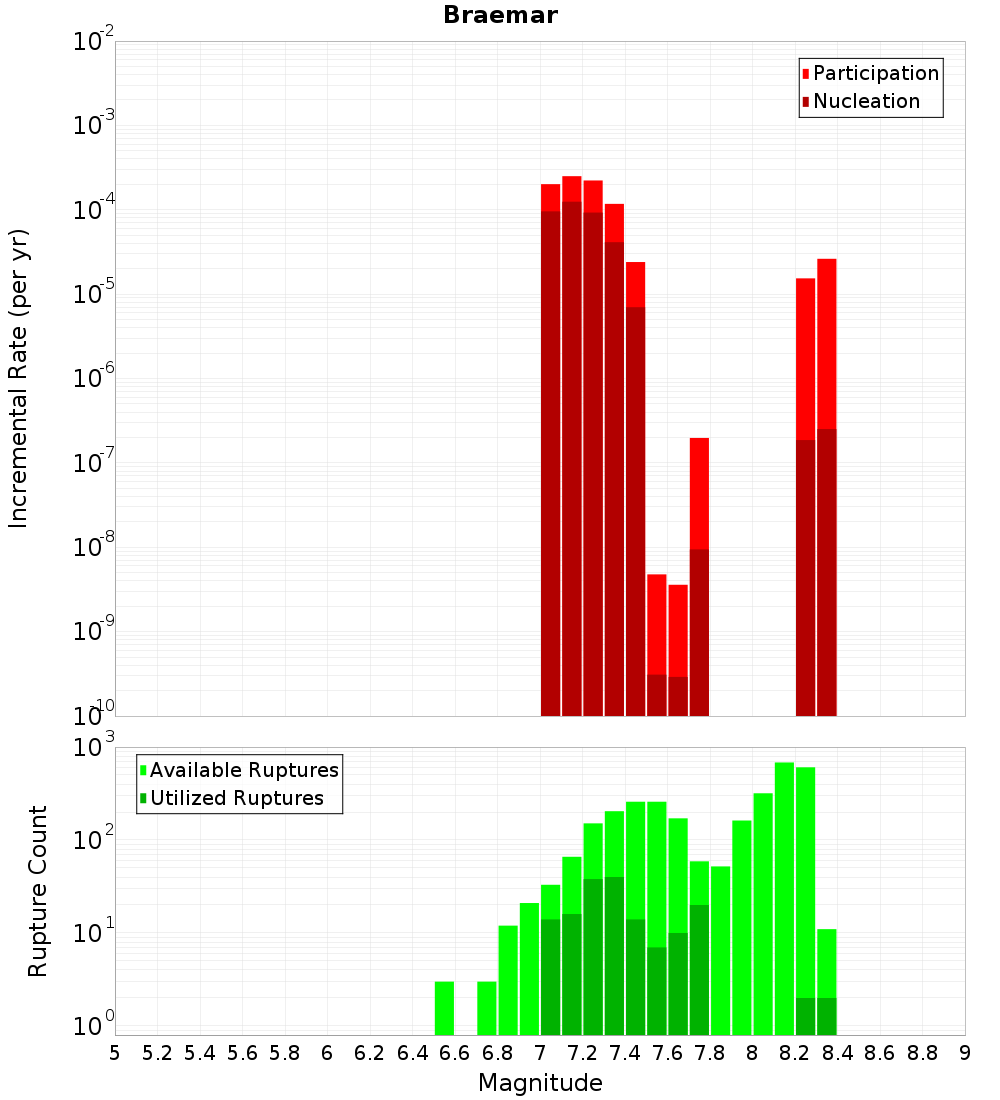 Braemar

Participation
Nucleation

Incremental Rate (per yr)

$10^{-2}$
$10^{-3}$
$10^{-4}$
$10^{-5}$
$10^{-6}$
$10^{-7}$
$10^{-8}$
$10^{-9}$
$10^{-10}$

Available Ruptures
Utilized Ruptures

Rupture Count

$10^{3}$
$10^{2}$
$10^{1}$
$10^{0}$

5 5.2 5.4 5.6 5.8 6 6.2 6.4 6.6 6.8 7 7.2 7.4 7.6 7.8 8 8.2 8.4 8.6 8.8 9

Magnitude